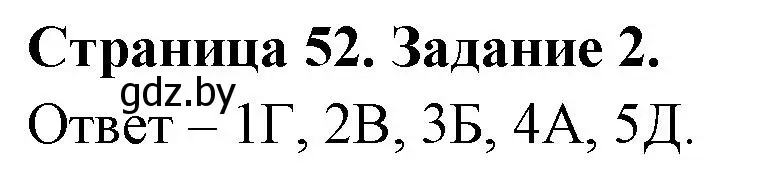 Страница 52. Задание 2.

gdz.by

Ответ – 1Г, 2В, 3Б, 4А, 5Д.